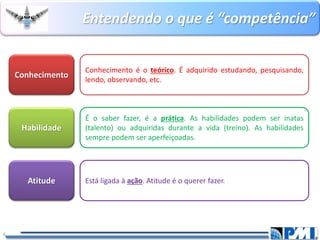 Entendendo o que é "competência"

Conhecimento

Conhecimento é o teórico. É adquirido estudando, pesquisando, lendo, observando, etc.

Habilidade

É o saber fazer, é a prática. As habilidades podem ser inatas (talento) ou adquiridas durante a vida (treino). As habilidades sempre podem ser aperfeiçoadas.

Atitude

Está ligada à ação. Atitude é o querer fazer.

PMI